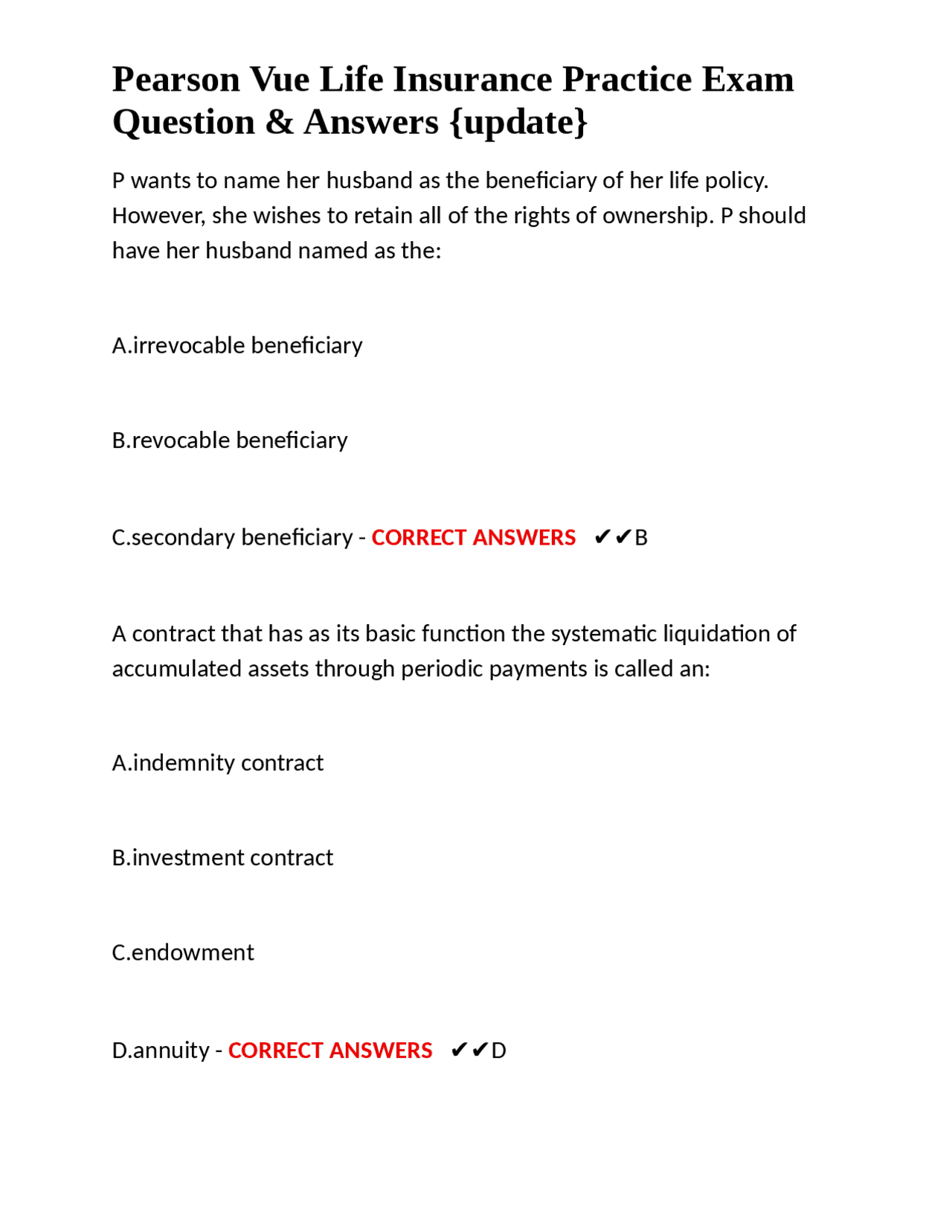 Pearson Vue Life Insurance Practice Exam Question & Answers {update}

P wants to name her husband as the beneficiary of her life policy. However, she wishes to retain all of the rights of ownership. P should have her husband named as the:

A.irrevocable beneficiary

B.revocable beneficiary

C.secondary beneficiary - CORRECT ANSWERS ✔✔B

A contract that has as its basic function the systematic liquidation of accumulated assets through periodic payments is called an:

A.indemnity contract

B.investment contract

C.endowment

D.annuity - CORRECT ANSWERS ✔✔D